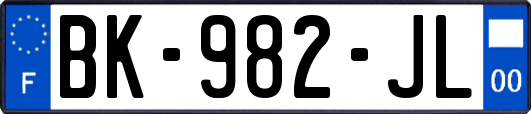 F
BK-982-JL
00